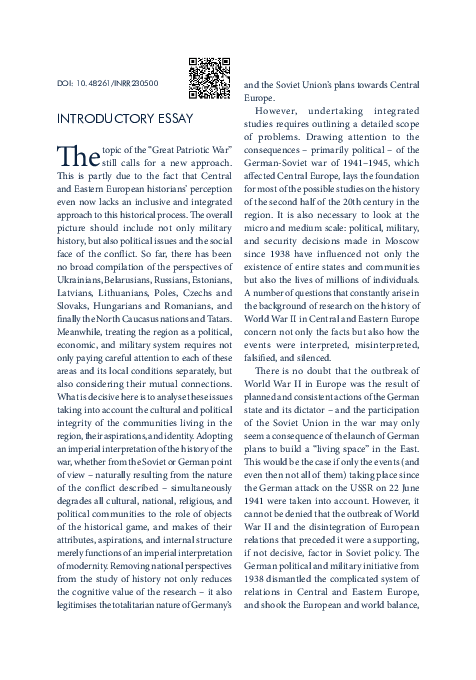 DOI: 10.48261/INRR230500

INTRODUCTORY ESSAY

The topic of the "Great Patriotic War" still calls for a new approach. This is partly due to the fact that Central and Eastern European historians' perception even now lacks an inclusive and integrated approach to this historical process. The overall picture should include not only military history, but also political issues and the social face of the conflict. So far, there has been no broad compilation of the perspectives of Ukrainians, Belarusians, Russians, Estonians, Latvians, Lithuanians, Poles, Czechs and Slovaks, Hungarians and Romanians, and finally the North Caucasus nations and Tatars. Meanwhile, treating the region as a political, economic, and military system requires not only paying careful attention to each of these areas and its local conditions separately, but also considering their mutual connections. What is decisive here is to analyse these issues taking into account the cultural and political integrity of the communities living in the region, their aspirations, and identity. Adopting an imperial interpretation of the history of the war, whether from the Soviet or German point of view – naturally resulting from the nature of the conflict described – simultaneously degrades all cultural, national, religious, and political communities to the role of objects of the historical game, and makes of their attributes, aspirations, and internal structure merely functions of an imperial interpretation of modernity. Removing national perspectives from the study of history not only reduces the cognitive value of the research – it also legitimises the totalitarian nature of Germany's and the Soviet Union's plans towards Central Europe.

However, undertaking integrated studies requires outlining a detailed scope of problems. Drawing attention to the consequences – primarily political – of the German-Soviet war of 1941–1945, which affected Central Europe, lays the foundation for most of the possible studies on the history of the second half of the 20th century in the region. It is also necessary to look at the micro and medium scale: political, military, and security decisions made in Moscow since 1938 have influenced not only the existence of entire states and communities but also the lives of millions of individuals. A number of questions that constantly arise in the background of research on the history of World War II in Central and Eastern Europe concern not only the facts but also how the events were interpreted, misinterpreted, falsified, and silenced.

There is no doubt that the outbreak of World War II in Europe was the result of planned and consistent actions of the German state and its dictator – and the participation of the Soviet Union in the war may only seem a consequence of the launch of German plans to build a "living space" in the East. This would be the case if only the events (and even then not all of them) taking place since the German attack on the USSR on 22 June 1941 were taken into account. However, it cannot be denied that the outbreak of World War II and the disintegration of European relations that preceded it were a supporting, if not decisive, factor in Soviet policy. The German political and military initiative from 1938 dismantled the complicated system of relations in Central and Eastern Europe, and shook the European and world balance,